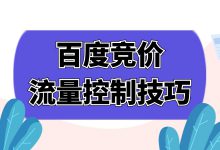 百度竞价
流量控制技巧